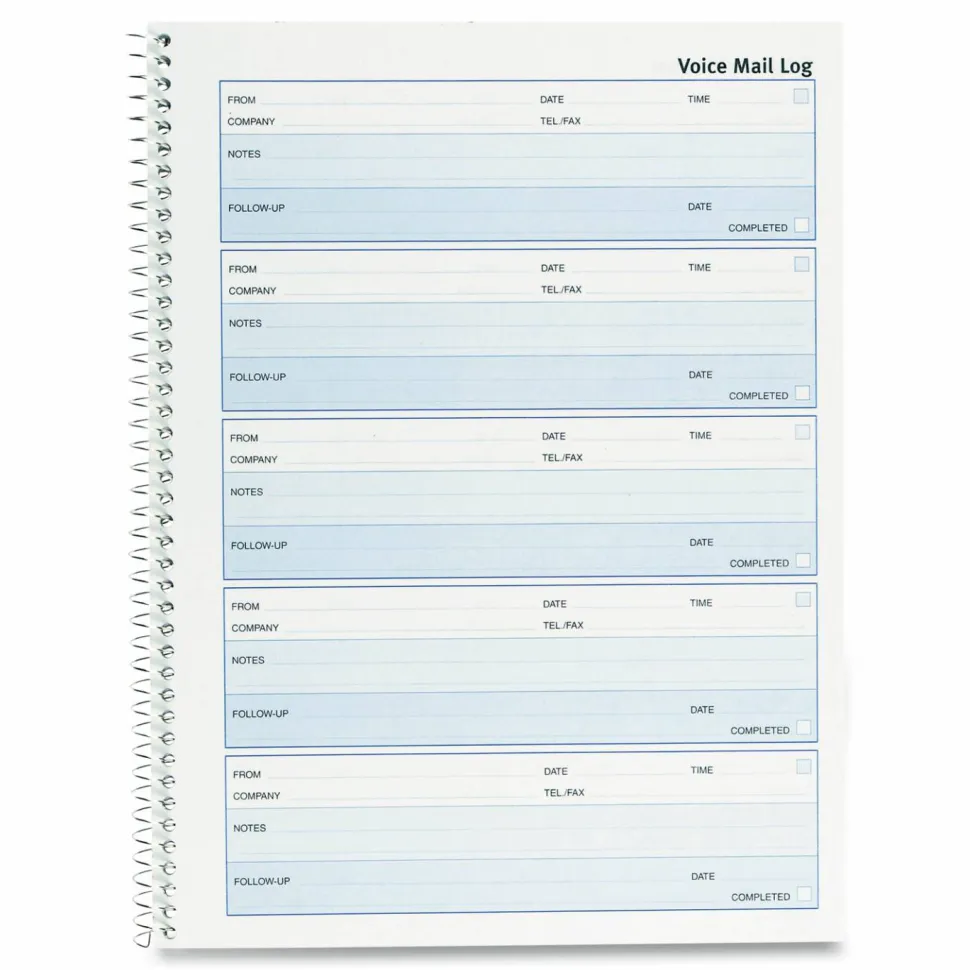 Voice Mail Log

FROM DATE TIME
COMPANY TEL./FAX
NOTES
FOLLOW-UP DATE
COMPLETED

FROM DATE TIME
COMPANY TEL./FAX
NOTES
FOLLOW-UP DATE
COMPLETED

FROM DATE TIME
COMPANY TEL./FAX
NOTES
FOLLOW-UP DATE
COMPLETED

FROM DATE TIME
COMPANY TEL./FAX
NOTES
FOLLOW-UP DATE
COMPLETED

FROM DATE TIME
COMPANY TEL./FAX
NOTES
FOLLOW-UP DATE
COMPLETED